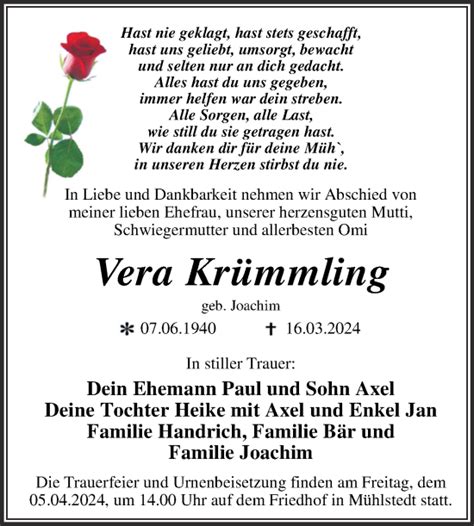 Hast nie geklagt, hast stets geschafft,
hast uns geliebt, umsorgt, bewacht
und selten nur an dich gedacht.
Alles hast du uns gegeben,
immer helfen war dein streben.
Alle Sorgen, alle Last,
wie still du sie getragen hast.
Wir danken dir für deine Müh`,
in unseren Herzen stirbst du nie.

In Liebe und Dankbarkeit nehmen wir Abschied von meiner lieben Ehefrau, unserer herzensguten Mutti, Schwiegermutter und allerbesten Omi

Vera Krümmling

geb. Joachim

* 07.06.1940 † 16.03.2024

In stiller Trauer:

Dein Ehemann Paul und Sohn Axel
Deine Tochter Heike mit Axel und Enkel Jan
Familie Handrich, Familie Bär und
Familie Joachim

Die Trauerfeier und Urnenbeisetzung finden am Freitag, dem 05.04.2024, um 14.00 Uhr auf dem Friedhof in Mühlstedt statt.